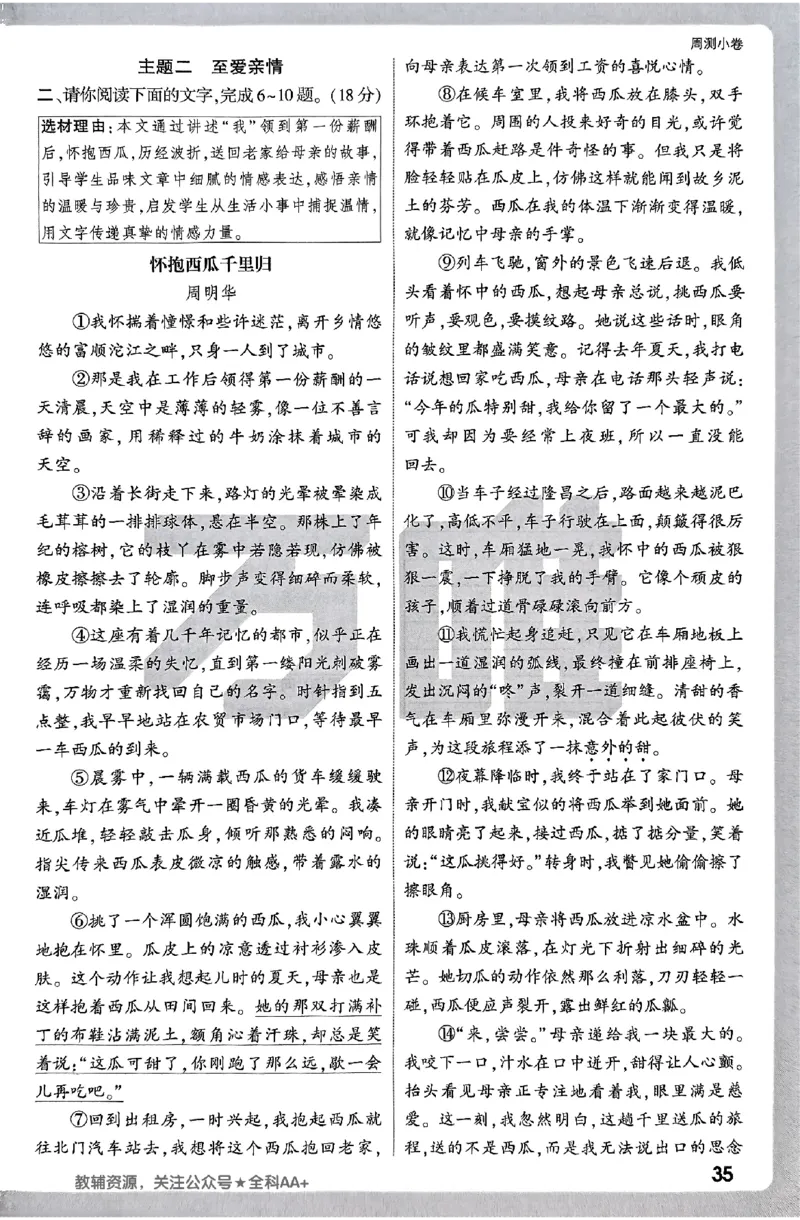 周测小卷

主题二　至爱亲情

二、请你阅读下面的文字，完成6~10题。(18分)

选材理由：本文通过讲述"我"领到第一份薪酬后，怀抱西瓜，历经波折，送回老家给母亲的故事，引导学生品味文章中细腻的情感表达，感悟亲情的温暖与珍贵，启发学生从生活小事中捕捉温情，用文字传递真挚的情感力量。

怀抱西瓜千里归

周明华

①我怀揣着憧憬和些许迷茫，离开乡情悠悠的富顺沱江之畔，只身一人到了城市。

②那是我在工作后领得第一份薪酬的一天清晨，天空中是薄薄的轻雾，像一位不善言辞的画家，用稀释过的牛奶涂抹着城市的天空。

③沿着长街走下来，路灯的光晕被晕染成毛茸茸的一排排球体，悬在半空。那株上了年纪的榕树，它的枝丫在雾中若隐若现，仿佛被橡皮擦擦去了轮廓。脚步声变得细碎而柔软，连呼吸都染上了湿润的重量。

④这座有着几千年记忆的都市，似乎正在经历一场温柔的失忆，直到第一缕阳光刺破雾霭，万物才重新找回自己的名字。时针指到五点整，我早早地站在农贸市场门口，等待最早一车西瓜的到来。

⑤晨雾中，一辆满载西瓜的货车缓缓驶来，车灯在雾气中晕开一圈昏黄的光晕。我凑近瓜堆，轻轻敲击瓜身，倾听那熟悉的闷响。指尖传来西瓜表皮微凉的触感，带着露水的湿润。

⑥挑了一个浑圆饱满的西瓜，我小心翼翼地抱在怀里。瓜皮上的凉意透过衬衫渗入皮肤。这个动作让我想起儿时的夏天，母亲也是这样抱着西瓜从田间回来。她的那双打满补丁的布鞋沾满泥土，额角沁着汗珠，却总是笑着说："这瓜可甜了，你刚跑了那么远，歇一会儿再吃吧。"

⑦回到出租房，一时兴起，我抱起西瓜就往北门汽车站去，我想将这个西瓜抱回老家，向母亲表达第一次领到工资的喜悦心情。

⑧在候车室里，我将西瓜放在膝头，双手环抱着它。周围的人投来好奇的目光，或许觉得带着西瓜赶路是件奇怪的事。但我只是将脸轻轻贴在瓜皮上，仿佛这样就能闻到故乡泥土的芬芳。西瓜在我的体温下渐渐变得温暖，就像记忆中母亲的手掌。

⑨列车飞驰，窗外的景色飞速后退。我低头看着怀中的西瓜，想起母亲总说，挑西瓜要听声，要观色，要摸纹路。她说这些话时，眼角的皱纹里都盛满笑意。记得去年夏天，我打电话说想回家吃西瓜，母亲在电话那头轻声说："今年的瓜特别甜，我给你留了一个最大的。"可我却因为要经常上夜班，所以一直没能回去。

⑩当车子经过隆昌之后，路面越来越泥巴化了，高低不平，车子行驶在上面，颠簸得很厉害。这时，车厢猛地一晃，我怀中的西瓜被狠狠一震，一下挣脱了我的手臂。它像个顽皮的孩子，顺着过道骨碌碌滚向前方。

⑪我慌忙起身追赶，只见它在车厢地板上画出一道湿润的弧线，最终撞在前排座椅上，发出沉闷的"咚"声，裂开一道细缝。清甜的香气在车厢里弥漫开来，混合着此起彼伏的笑声，为这段旅程添了一抹意外的甜。

⑫夜幕降临时，我终于站在了家门口。母亲开门时，我献宝似的将西瓜举到她面前。她的眼睛亮了起来，接过西瓜，掂了掂分量，笑着说："这瓜挑得好。"转身时，我瞥见她偷偷擦了擦眼角。

⑬厨房里，母亲将西瓜放进凉水盆中。水珠顺着瓜皮滚落，在灯光下折射出细碎的光芒。她切瓜的动作依然那么利落，刀刃轻轻一碰，西瓜便应声裂开，露出鲜红的瓜瓤。

⑭"来，尝尝。"母亲递给我一块最大的。我咬下一口，汁水在口中迸开，甜得让人心颤。抬头看见母亲正专注地看着我，眼里满是慈爱。这一刻，我忽然明白，这趟千里送瓜的旅程，送的不是西瓜，而是我无法说出口的思念

教辅资源，关注公众号★全科AA+

35